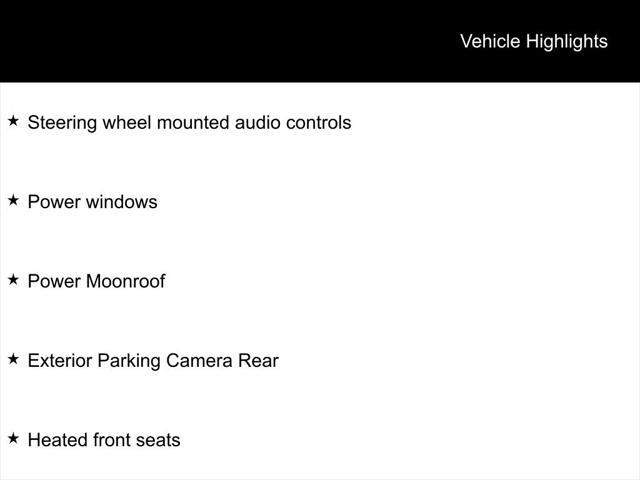 Vehicle Highlights

★ Steering wheel mounted audio controls

★ Power windows

★ Power Moonroof

★ Exterior Parking Camera Rear

★ Heated front seats